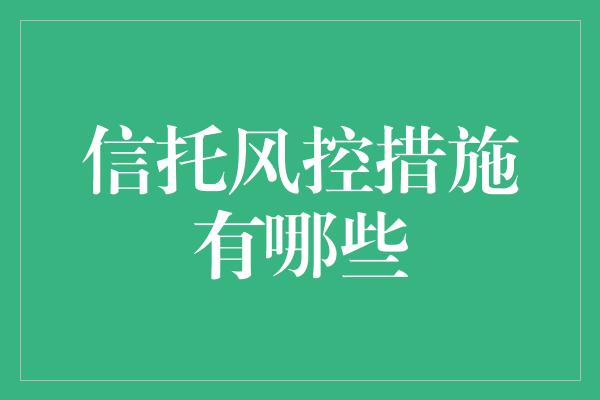 信托风控措施有哪些